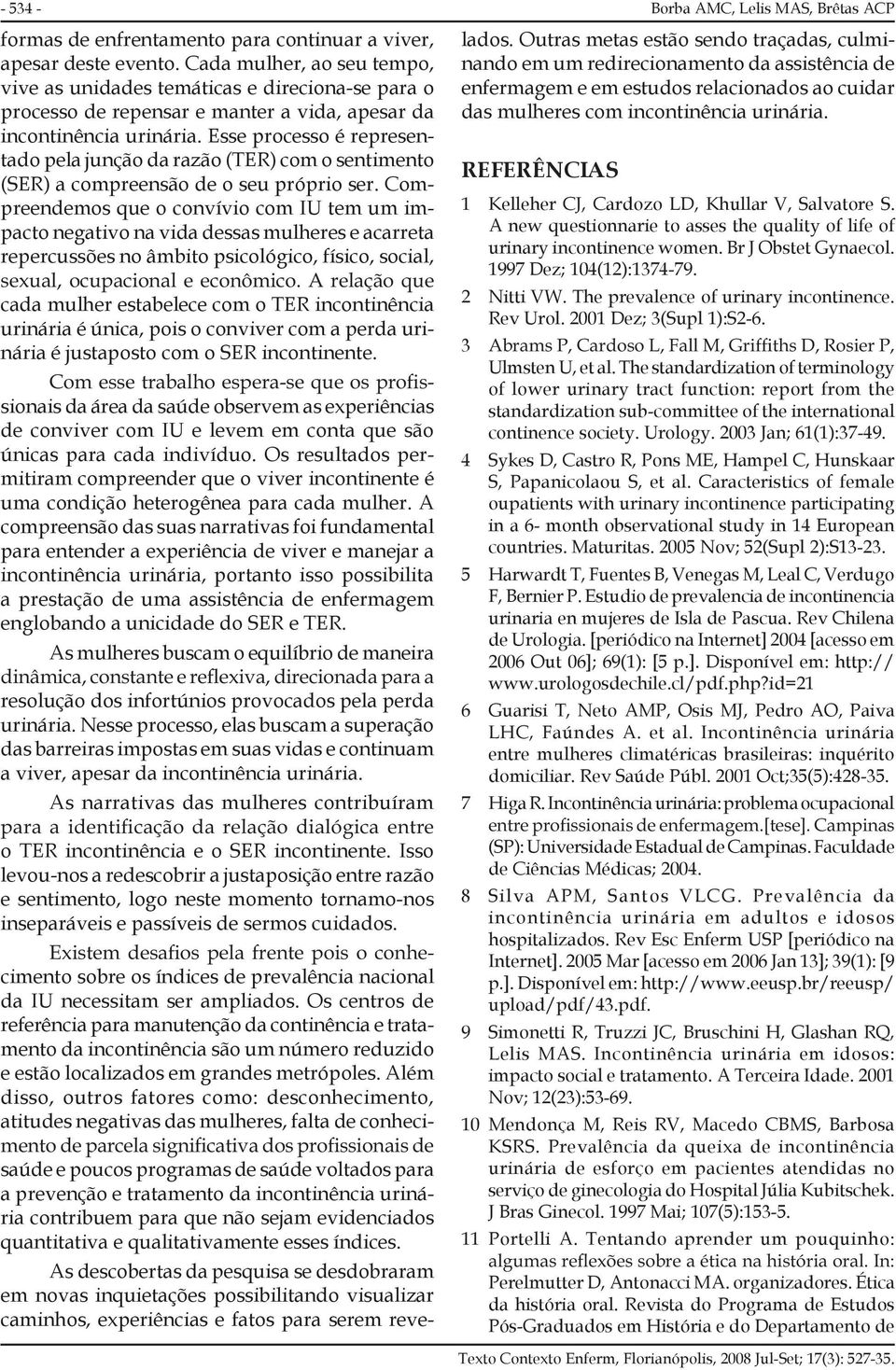 - 534 -

Borba AMC, Lelis MAS, Brêtas ACP

formas de enfrentamento para continuar a viver, apesar deste evento. Cada mulher, ao seu tempo, vive as unidades temáticas e direciona-se para o processo de repensar e manter a vida, apesar da incontinência urinária. Esse processo é representado pela junção da razão (TER) com o sentimento (SER) a compreensão de o seu próprio ser. Compreendemos que o convívio com IU tem um impacto negativo na vida dessas mulheres e acarreta repercussões no âmbito psicológico, físico, social, sexual, ocupacional e econômico. A relação que cada mulher estabelece com o TER incontinência urinária é única, pois o conviver com a perda urinária é justaposto com o SER incontinente.

Com esse trabalho espera-se que os profissionais da área da saúde observem as experiências de conviver com IU e levem em conta que são únicas para cada indivíduo. Os resultados permitiram compreender que o viver incontinente é uma condição heterogênea para cada mulher. A compreensão das suas narrativas foi fundamental para entender a experiência de viver e manejar a incontinência urinária, portanto isso possibilita a prestação de uma assistência de enfermagem englobando a unicidade do SER e TER.

As mulheres buscam o equilíbrio de maneira dinâmica, constante e reflexiva, direcionada para a resolução dos infortúnios provocados pela perda urinária. Nesse processo, elas buscam a superação das barreiras impostas em suas vidas e continuam a viver, apesar da incontinência urinária.

As narrativas das mulheres contribuíram para a identificação da relação dialógica entre o TER incontinência e o SER incontinente. Isso levou-nos a redescobrir a justaposição entre razão e sentimento, logo neste momento tornamo-nos inseparáveis e passíveis de sermos cuidados.

Existem desafios pela frente pois o conhecimento sobre os índices de prevalência nacional da IU necessitam ser ampliados. Os centros de referência para manutenção da continência e tratamento da incontinência são um número reduzido e estão localizados em grandes metrópoles. Além disso, outros fatores como: desconhecimento, atitudes negativas das mulheres, falta de conhecimento de parcela significativa dos profissionais de saúde e poucos programas de saúde voltados para a prevenção e tratamento da incontinência urinária contribuem para que não sejam evidenciados quantitativa e qualitativamente esses índices.

As descobertas da pesquisa se desdobraram em novas inquietações possibilitando visualizar caminhos, experiências e fatos para serem revelados. Outras metas estão sendo traçadas, culminando em um redirecionamento da assistência de enfermagem e em estudos relacionados ao cuidar das mulheres com incontinência urinária.

REFERÊNCIAS

1 Kelleher CJ, Cardozo LD, Khullar V, Salvatore S. A new questionnarie to asses the quality of life of urinary incontinence women. Br J Obstet Gynaecol. 1997 Dez; 104(12):1374-79.

2 Nitti VW. The prevalence of urinary incontinence. Rev Urol. 2001 Dez; 3(Supl 1):S2-6.

3 Abrams P, Cardoso L, Fall M, Griffiths D, Rosier P, Ulmsten U, et al. The standardization of terminology of lower urinary tract function: report from the standardization sub-committee of the international continence society. Urology. 2003 Jan; 61(1):37-49.

4 Sykes D, Castro R, Pons ME, Hampel C, Hunskaar S, Papanicolaou S, et al. Caracteristics of female oupatients with urinary incontinence participating in a 6- month observational study in 14 European countries. Maturitas. 2005 Nov; 52(Supl 2):S13-23.

5 Harwardt T, Fuentes B, Venegas M, Leal C, Verdugo F, Bernier P. Estudio de prevalencia de incontinencia urinaria en mujeres de Isla de Pascua. Rev Chilena de Urologia. [periódico na Internet] 2004 [acesso em 2006 Out 06]; 69(1): [5 p.]. Disponível em: http://www.urologosdechile.cl/pdf.php?id=21

6 Guarisi T, Neto AMP, Osis MJ, Pedro AO, Paiva LHC, Faúndes A. et al. Incontinência urinária entre mulheres climatéricas brasileiras: inquérito domiciliar. Rev Saúde Públ. 2001 Oct;35(5):428-35.

7 Higa R. Incontinência urinária: problema ocupacional entre profissionais de enfermagem.[tese]. Campinas (SP): Universidade Estadual de Campinas. Faculdade de Ciências Médicas; 2004.

8 Silva APM, Santos VLCG. Prevalência da incontinência urinária em adultos e idosos hospitalizados. Rev Esc Enferm USP [periódico na Internet]. 2005 Mar [acesso em 2006 Jan 13]; 39(1): [9 p.]. Disponível em: http://www.eeusp.br/reeusp/upload/pdf/43.pdf.

9 Simonetti R, Truzzi JC, Bruschini H, Glashan RQ, Lelis MAS. Incontinência urinária em idosos: impacto social e tratamento. A Terceira Idade. 2001 Nov; 12(23):53-69.

10 Mendonça M, Reis RV, Macedo CBMS, Barbosa KSRS. Prevalência da queixa de incontinência urinária de esforço em pacientes atendidas no serviço de ginecologia do Hospital Júlia Kubitschek. J Bras Ginecol. 1997 Mai; 107(5):153-5.

11 Portelli A. Tentando aprender um pouquinho: algumas reflexões sobre a ética na história oral. In: Perelmutter D, Antonacci MA. organizadores. Ética da história oral. Revista do Programa de Estudos Pós-Graduados em História e do Departamento de

Texto Contexto Enferm, Florianópolis, 2008 Jul-Set; 17(3): 527-35.